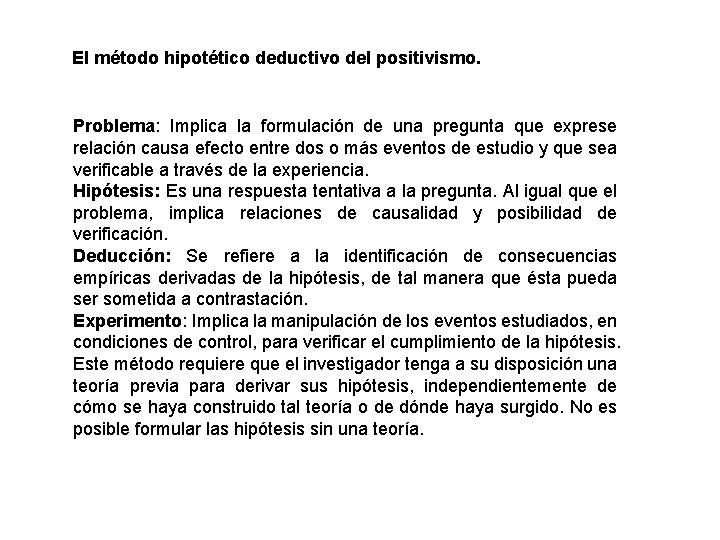 El método hipotético deductivo del positivismo.

Problema: Implica la formulación de una pregunta que exprese relación causa efecto entre dos o más eventos de estudio y que sea verificable a través de la experiencia.
Hipótesis: Es una respuesta tentativa a la pregunta. Al igual que el problema, implica relaciones de causalidad y posibilidad de verificación.
Deducción: Se refiere a la identificación de consecuencias empíricas derivadas de la hipótesis, de tal manera que ésta pueda ser sometida a contrastación.
Experimento: Implica la manipulación de los eventos estudiados, en condiciones de control, para verificar el cumplimiento de la hipótesis.
Este método requiere que el investigador tenga a su disposición una teoría previa para derivar sus hipótesis, independientemente de cómo se haya construido tal teoría o de dónde haya surgido. No es posible formular las hipótesis sin una teoría.